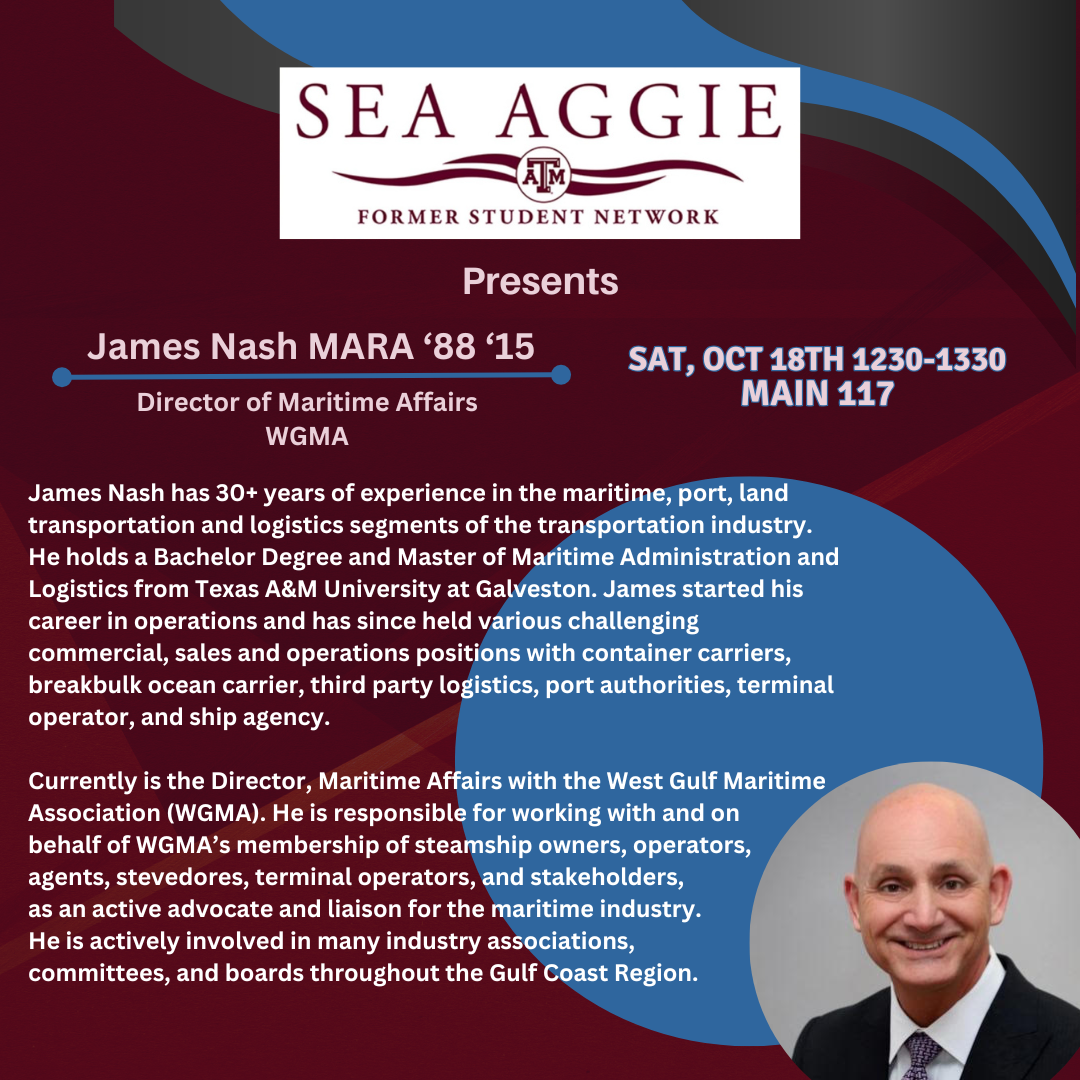 SEA AGGIE

ATM

FORMER STUDENT NETWORK

Presents

James Nash MARA '88 '15

Director of Maritime Affairs
WGMA

SAT, OCT 18TH 1230-1330
MAIN 117

James Nash has 30+ years of experience in the maritime, port, land transportation and logistics segments of the transportation industry. He holds a Bachelor Degree and Master of Maritime Administration and Logistics from Texas A&M University at Galveston. James started his career in operations and has since held various challenging commercial, sales and operations positions with container carriers, breakbulk ocean carrier, third party logistics, port authorities, terminal operator, and ship agency.

Currently is the Director, Maritime Affairs with the West Gulf Maritime Association (WGMA). He is responsible for working with and on behalf of WGMA's membership of steamship owners, operators, agents, stevedores, terminal operators, and stakeholders, as an active advocate and liaison for the maritime industry. He is actively involved in many industry associations, committees, and boards throughout the Gulf Coast Region.